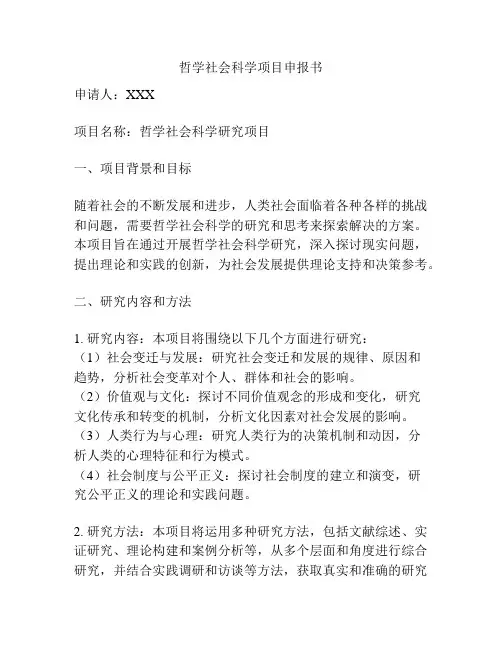 哲学社会科学项目申报书

申请人：XXX

项目名称：哲学社会科学研究项目

一、项目背景和目标

随着社会的不断发展和进步，人类社会面临着各种各样的挑战和问题，需要哲学社会科学的研究和思考来探索解决的方案。本项目旨在通过开展哲学社会科学研究，深入探讨现实问题，提出理论和实践的创新，为社会发展提供理论支持和决策参考。

二、研究内容和方法

1. 研究内容：本项目将围绕以下几个方面进行研究：
（1）社会变迁与发展：研究社会变迁和发展的规律、原因和趋势，分析社会变革对个人、群体和社会的影响。
（2）价值观与文化：探讨不同价值观念的形成和变化，研究文化传承和转变的机制，分析文化因素对社会发展的影响。
（3）人类行为与心理：研究人类行为的决策机制和动因，分析人类的心理特征和行为模式。
（4）社会制度与公平正义：探讨社会制度的建立和演变，研究公平正义的理论和实践问题。

2. 研究方法：本项目将运用多种研究方法，包括文献综述、实证研究、理论构建和案例分析等，从多个层面和角度进行综合研究，并结合实践调研和访谈等方法，获取真实和准确的研究